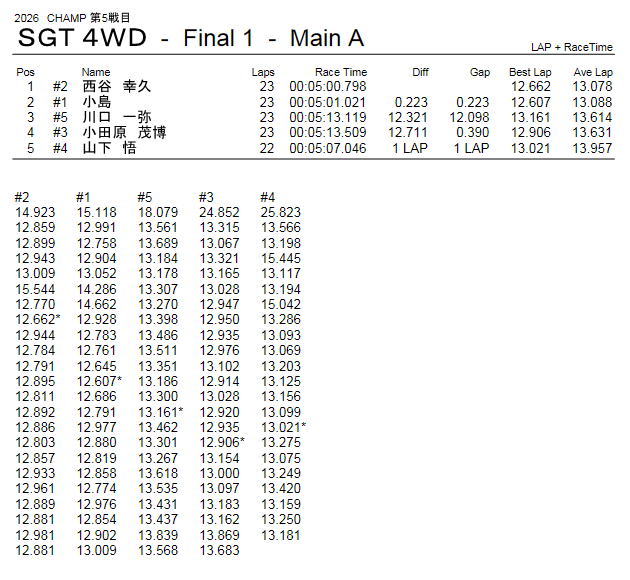 2026 CHAMP 第5戦目
SGT 4WD - Final 1 - Main A

LAP + RaceTime

| Pos | | Name | Laps | Race Time | Diff | Gap | Best Lap | Ave Lap |
|---|---|---|---|---|---|---|---|---|
| 1 | #2 | 西谷 幸久 | 23 | 00:05:00.798 | | | 12.662 | 13.078 |
| 2 | #1 | 小島 | 23 | 00:05:01.021 | 0.223 | 0.223 | 12.607 | 13.088 |
| 3 | #5 | 川口 一弥 | 23 | 00:05:13.119 | 12.321 | 12.098 | 13.161 | 13.614 |
| 4 | #3 | 小田原 茂博 | 23 | 00:05:13.509 | 12.711 | 0.390 | 12.906 | 13.631 |
| 5 | #4 | 山下 悟 | 22 | 00:05:07.046 | 1 LAP | 1 LAP | 13.021 | 13.957 |

| #2 | #1 | #5 | #3 | #4 |
|---|---|---|---|---|
| 14.923 | 15.118 | 18.079 | 24.852 | 25.823 |
| 12.859 | 12.991 | 13.561 | 13.315 | 13.566 |
| 12.899 | 12.758 | 13.689 | 13.067 | 13.198 |
| 12.943 | 12.904 | 13.184 | 13.321 | 15.445 |
| 13.009 | 13.052 | 13.178 | 13.165 | 13.117 |
| 15.544 | 14.286 | 13.307 | 13.028 | 13.194 |
| 12.770 | 14.662 | 13.270 | 12.947 | 15.042 |
| 12.662* | 12.928 | 13.398 | 12.950 | 13.286 |
| 12.944 | 12.783 | 13.486 | 12.935 | 13.093 |
| 12.784 | 12.761 | 13.511 | 12.976 | 13.069 |
| 12.791 | 12.645 | 13.351 | 13.102 | 13.203 |
| 12.895 | 12.607* | 13.186 | 12.914 | 13.125 |
| 12.811 | 12.686 | 13.300 | 13.028 | 13.156 |
| 12.892 | 12.791 | 13.161* | 12.920 | 13.099 |
| 12.886 | 12.977 | 13.462 | 12.935 | 13.021* |
| 12.803 | 12.880 | 13.301 | 12.906* | 13.275 |
| 12.857 | 12.819 | 13.267 | 13.154 | 13.075 |
| 12.933 | 12.858 | 13.618 | 13.000 | 13.249 |
| 12.961 | 12.774 | 13.535 | 13.097 | 13.420 |
| 12.889 | 12.976 | 13.431 | 13.183 | 13.159 |
| 12.881 | 12.854 | 13.437 | 13.162 | 13.250 |
| 12.981 | 12.902 | 13.839 | 13.869 | 13.181 |
| 12.881 | 13.009 | 13.568 | 13.683 | |